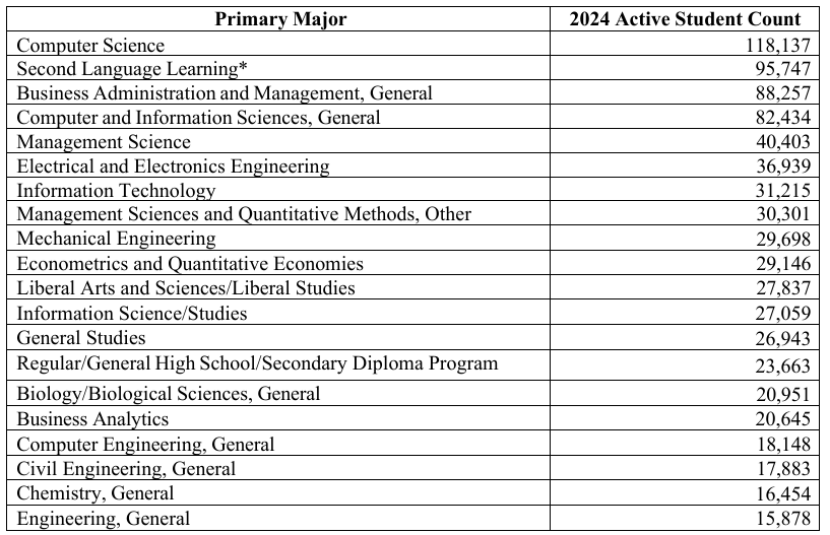 | Primary Major | 2024 Active Student Count |
|---|---|
| Computer Science | 118,137 |
| Second Language Learning* | 95,747 |
| Business Administration and Management, General | 88,257 |
| Computer and Information Sciences, General | 82,434 |
| Management Science | 40,403 |
| Electrical and Electronics Engineering | 36,939 |
| Information Technology | 31,215 |
| Management Sciences and Quantitative Methods, Other | 30,301 |
| Mechanical Engineering | 29,698 |
| Econometrics and Quantitative Economies | 29,146 |
| Liberal Arts and Sciences/Liberal Studies | 27,837 |
| Information Science/Studies | 27,059 |
| General Studies | 26,943 |
| Regular/General High School/Secondary Diploma Program | 23,663 |
| Biology/Biological Sciences, General | 20,951 |
| Business Analytics | 20,645 |
| Computer Engineering, General | 18,148 |
| Civil Engineering, General | 17,883 |
| Chemistry, General | 16,454 |
| Engineering, General | 15,878 |